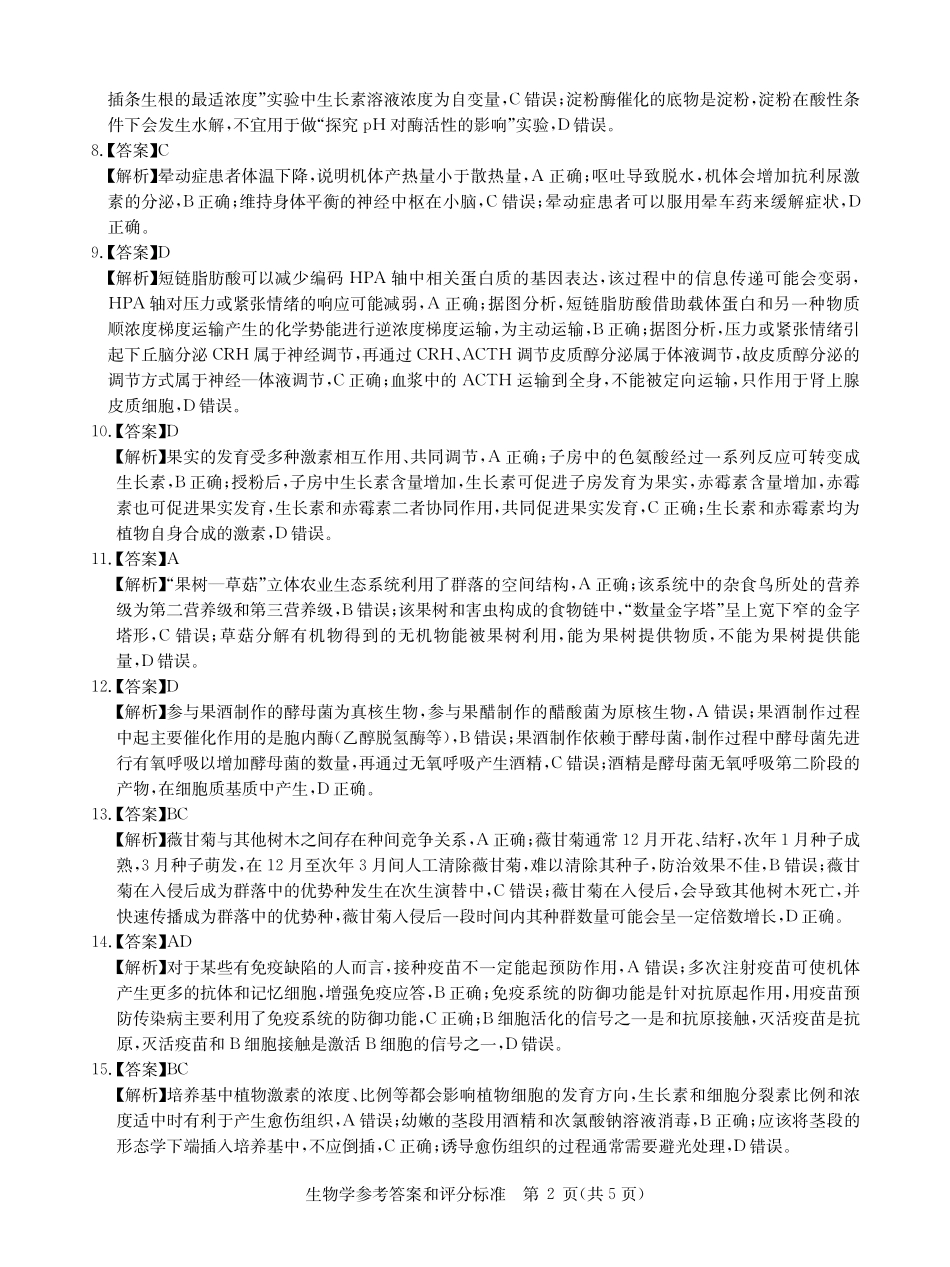 插条生根的最适浓度”实验中生长素溶液浓度为自变量，C 错误；淀粉酶催化的底物是淀粉，淀粉在酸性条件下会发生水解，不宜用于做“探究 pH 对酶活性的影响”实验，D 错误。

8.【答案】C

【解析】晕动症患者体温下降，说明机体产热量小于散热量，A 正确；呕吐导致脱水，机体会增加抗利尿激素的分泌，B 正确；维持身体平衡的神经中枢在小脑，C 错误；晕动症患者可以服用晕车药来缓解症状，D 正确。

9.【答案】D

【解析】短链脂肪酸可以减少编码 HPA 轴中相关蛋白质的基因表达，该过程中的信息传递可能会变弱，HPA 轴对压力或紧张情绪的响应可能减弱，A 正确；据图分析，短链脂肪酸借助载体蛋白和另一种物质顺浓度梯度运输产生的化学势能进行逆浓度梯度运输，为主动运输，B 正确；据图分析，压力或紧张情绪引起下丘脑分泌 CRH 属于神经调节，再通过 CRH、ACTH 调节皮质醇分泌属于体液调节，故皮质醇分泌的调节方式属于神经—体液调节，C 正确；血浆中的 ACTH 运输到全身，不能被定向运输，只作用于肾上腺皮质细胞，D 错误。

10.【答案】D

【解析】果实的发育受多种激素相互作用、共同调节，A 正确；子房中的色氨酸经过一系列反应可转变成生长素，B 正确；授粉后，子房中生长素含量增加，生长素可促进子房发育为果实，赤霉素含量增加，赤霉素也可促进果实发育，生长素和赤霉素二者协同作用，共同促进果实发育，C 正确；生长素和赤霉素均为植物自身合成的激素，D 错误。

11.【答案】A

【解析】“果树—草菇”立体农业生态系统利用了群落的空间结构，A 正确；该系统中的杂食鸟所处的营养级为第二营养级和第三营养级，B 错误；该果树和害虫构成的食物链中，“数量金字塔”呈上宽下窄的金字塔形，C 错误；草菇分解有机物得到的无机物能被果树利用，能为果树提供物质，不能为果树提供能量，D 错误。

12.【答案】D

【解析】参与果酒制作的酵母菌为真核生物，参与果醋制作的醋酸菌为原核生物，A 错误；果酒制作过程中起主要催化作用的是胞内酶（乙醇脱氢酶等），B 错误；果酒制作依赖于酵母菌，制作过程中酵母菌先进行有氧呼吸以增加酵母菌的数量，再通过无氧呼吸产生酒精，C 错误；酒精是酵母菌无氧呼吸第二阶段的产物，在细胞质基质中产生，D 正确。

13.【答案】BC

【解析】薇甘菊与其他树木之间存在种间竞争关系，A 正确；薇甘菊通常 12 月开花、结籽，次年 1 月种子成熟，3 月种子萌发，在 12 月至次年 3 月间人工清除薇甘菊，难以清除其种子，防治效果不佳，B 错误；薇甘菊在入侵后成为群落中的优势种发生在次生演替中，C 错误；薇甘菊在入侵后，会导致其他树木死亡，并快速传播成为群落中的优势种，薇甘菊入侵后一段时间内其种群数量可能会呈一定倍数增长，D 正确。

14.【答案】AD

【解析】对于某些有免疫缺陷的人而言，接种疫苗不一定能起预防作用，A 错误；多次注射疫苗可使机体产生更多的抗体和记忆细胞，增强免疫应答，B 正确；免疫系统的防御功能是针对抗原起作用，用疫苗预防传染病主要利用了免疫系统的防御功能，C 正确；B 细胞活化的信号之一是和抗原接触，灭活疫苗是抗原，灭活疫苗和 B 细胞接触是激活 B 细胞的信号之一，D 错误。

15.【答案】BC

【解析】培养基中植物激素的浓度、比例等都会影响植物细胞的发育方向，生长素和细胞分裂素比例和浓度适中时有利于产生愈伤组织，A 错误；幼嫩的茎段用酒精和次氯酸钠溶液消毒，B 正确；应该将茎段的形态学下端插入培养基中，不应倒插，C 正确；诱导愈伤组织的过程通常需要避光处理，D 错误。

生物学参考答案和评分标准　第 2 页（共 5 页）